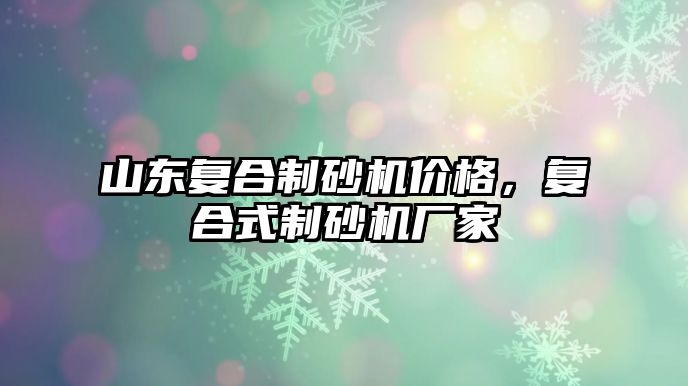 山东复合制砂机价格，复合式制砂机厂家